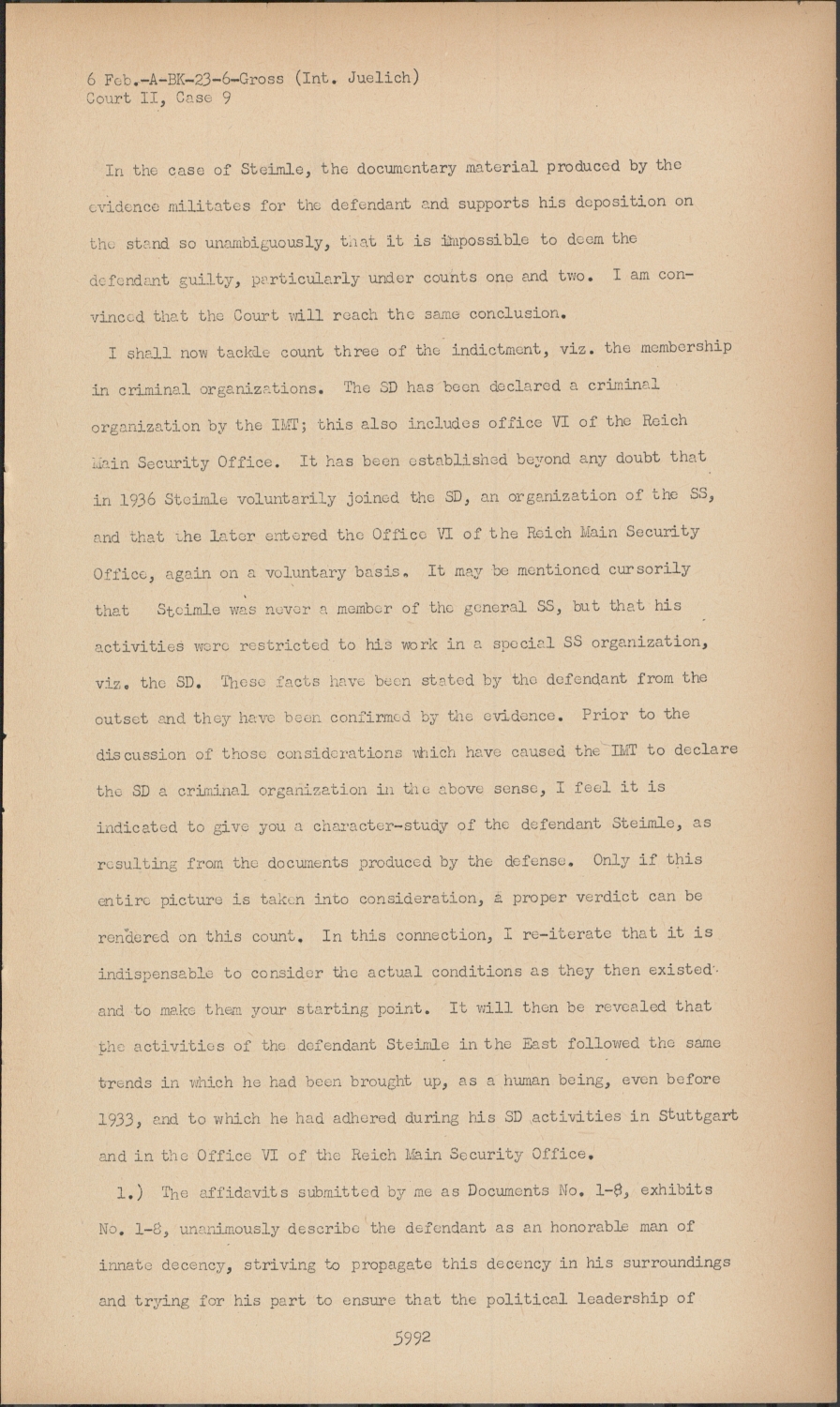 6 Feb.-A-BK-23-6-Gross (Int. Juelich)
Court II, Case 9

In the case of Steimle, the documentary material produced by the evidence militates for the defendant and supports his deposition on the stand so unambiguously, that it is impossible to deem the defendant guilty, particularly under counts one and two. I am convinced that the Court will reach the same conclusion.

I shall now tackle count three of the indictment, viz. the membership in criminal organizations. The SD has been declared a criminal organization by the IMT; this also includes office VI of the Reich Main Security Office. It has been established beyond any doubt that in 1936 Steimle voluntarily joined the SD, an organization of the SS, and that the later entered the Office VI of the Reich Main Security Office, again on a voluntary basis. It may be mentioned cursorily that Steimle was never a member of the general SS, but that his activities were restricted to his work in a special SS organization, viz. the SD. These facts have been stated by the defendant from the outset and they have been confirmed by the evidence. Prior to the discussion of those considerations which have caused the IMT to declare the SD a criminal organization in the above sense, I feel it is indicated to give you a character-study of the defendant Steimle, as resulting from the documents produced by the defense. Only if this entire picture is taken into consideration, a proper verdict can be rendered on this count. In this connection, I re-iterate that it is indispensable to consider the actual conditions as they then existed and to make them your starting point. It will then be revealed that the activities of the defendant Steimle in the East followed the same trends in which he had been brought up, as a human being, even before 1933, and to which he had adhered during his SD activities in Stuttgart and in the Office VI of the Reich Main Security Office.

1.) The affidavits submitted by me as Documents No. 1-8, exhibits No. 1-8, unanimously describe the defendant as an honorable man of innate decency, striving to propagate this decency in his surroundings and trying for his part to ensure that the political leadership of

5992